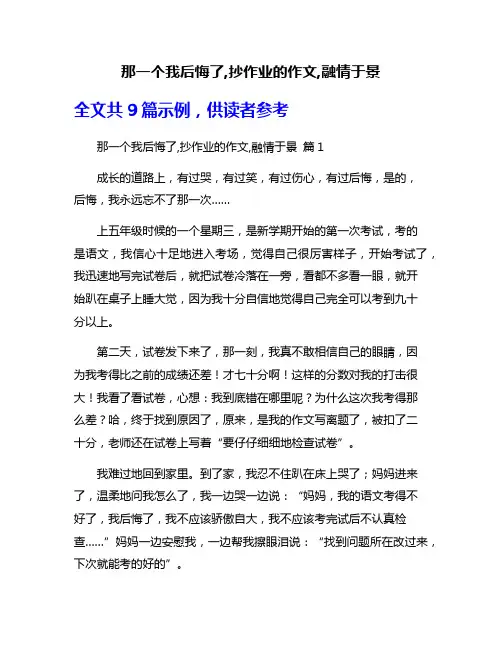 那一个我后悔了,抄作业的作文,融情于景

全文共 9 篇示例，供读者参考

那一个我后悔了,抄作业的作文,融情于景 篇 1

成长的道路上，有过哭，有过笑，有过伤心，有过后悔，是的，后悔，我永远忘不了那一次……

上五年级时候的一个星期三，是新学期开始的第一次考试，考的是语文，我信心十足地进入考场，觉得自己很厉害样子，开始考试了，我迅速地写完试卷后，就把试卷冷落在一旁，看都不多看一眼，就开始趴在桌子上睡大觉，因为我十分自信地觉得自己完全可以考到九十分以上。

第二天，试卷发下来了，那一刻，我真不敢相信自己的眼睛，因为我考得比之前的成绩还差！才七十分啊！这样的分数对我的打击很大！我看了看试卷，心想：我到底错在哪里呢？为什么这次我考得那么差？哈，终于找到原因了，原来，是我的作文写离题了，被扣了二十分，老师还在试卷上写着“要仔仔细细地检查试卷”。

我难过地回到家里。到了家，我忍不住趴在床上哭了；妈妈进来了，温柔地问我怎么了，我一边哭一边说：“妈妈，我的语文考得不好了，我后悔了，我不应该骄傲自大，我不应该考完试后不认真检查……”妈妈一边安慰我，一边帮我擦眼泪说：“找到问题所在改过来，下次就能考的好的”。